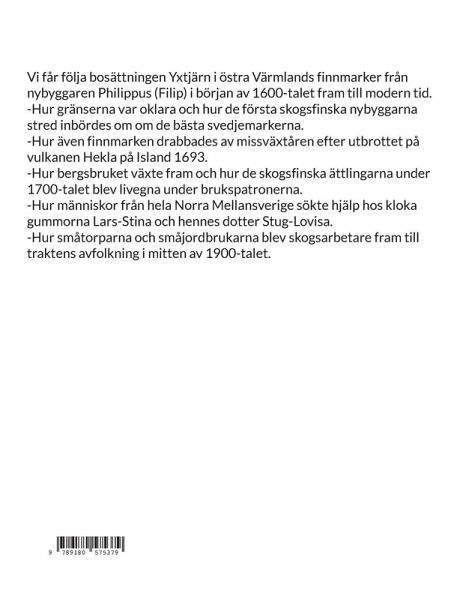 Vi får följa bosättningen Yxtjärn i östra Värmlands finnmarker från nybyggaren Philippus (Filip) i början av 1600-talet fram till modern tid.
-Hur gränserna var oklara och hur de första skogsfinska nybyggarna stred inbördes om om de bästa svedjemarkerna.
-Hur även finnmarken drabbades av missväxtåren efter utbrottet på vulkanen Hekla på Island 1693.
-Hur bergsbruket växte fram och hur de skogsfinska ättlingarna under 1700-talet blev livegna under brukspatronerna.
-Hur människor från hela Norra Mellansverige sökte hjälp hos kloka gummorna Lars-Stina och hennes dotter Stug-Lovisa.
-Hur småtorparna och småjordbrukarna blev skogsarbetare fram till traktens avfolkning i mitten av 1900-talet.

9 789180 575379